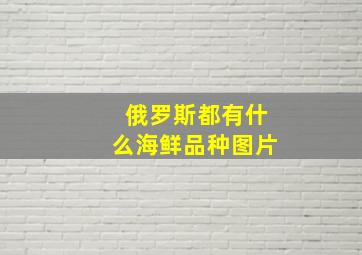 俄罗斯都有什么海鲜品种图片